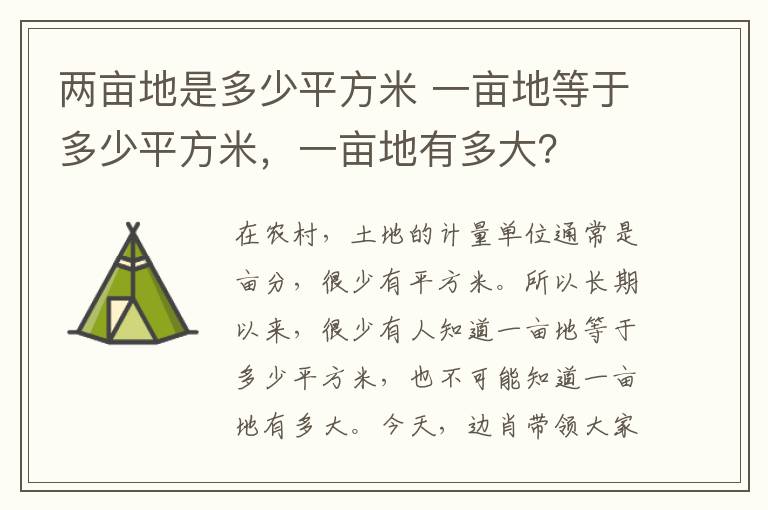 两亩地是多少平方米 一亩地等于多少平方米，一亩地有多大？

在农村，土地的计量单位通常是亩分，很少有平方米。所以长期以来，很少有人知道一亩地等于多少平方米，也不可能知道一亩地有多大。今天，边肖带领大家